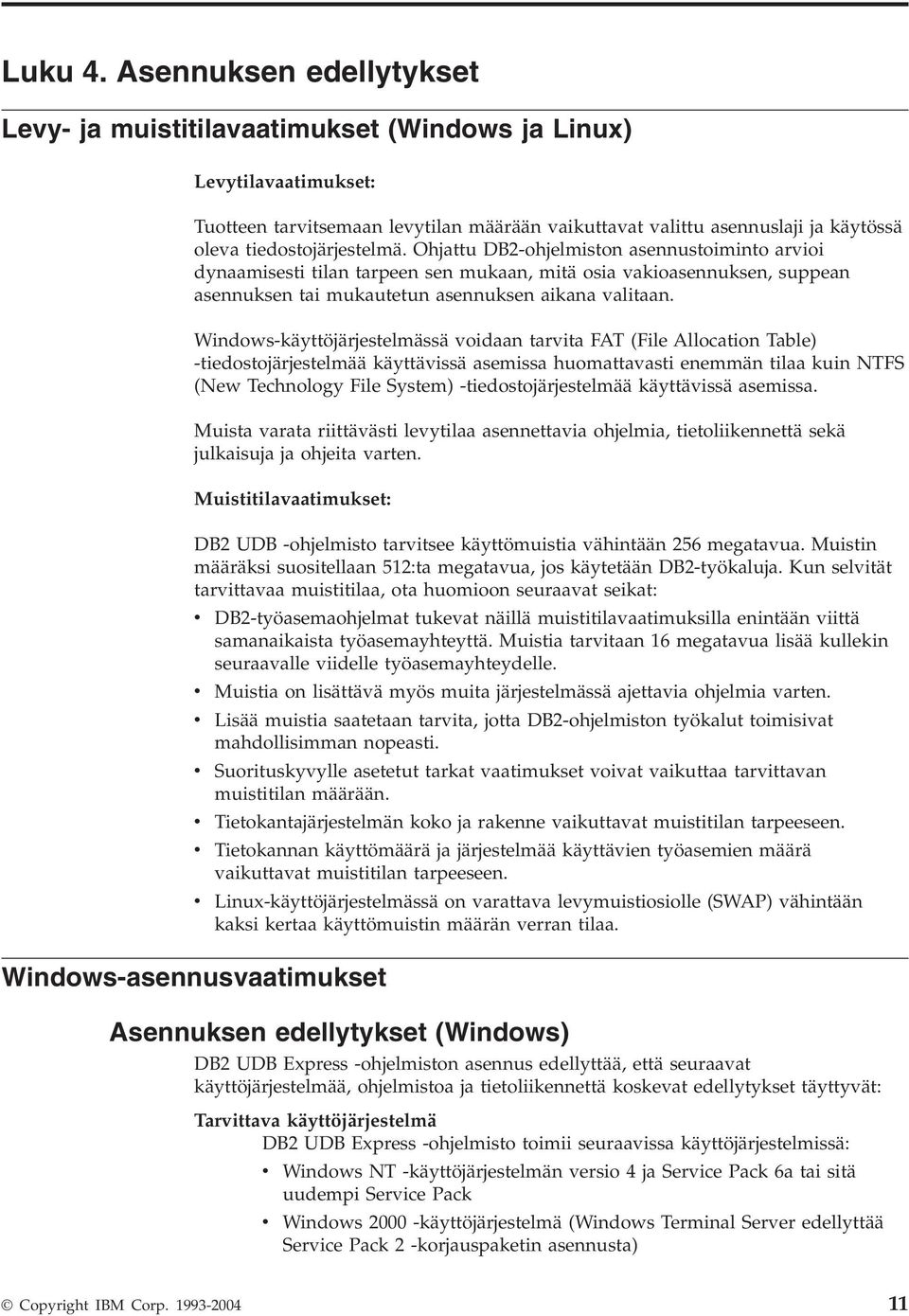 Luku 4. Asennuksen edellytykset

Levy- ja muistitilavaatimukset (Windows ja Linux)

Levytilavaatimukset:

Tuotteen tarvitsemaan levytilan määrään vaikuttavat valittu asennuslaji ja käytössä oleva tiedostojärjestelmä. Ohjattu DB2-ohjelmiston asennustoiminto arvioi dynaamisesti tilan tarpeen sen mukaan, mitä osia vakioasennuksen, suppean asennuksen tai mukautetun asennuksen aikana valitaan.

Windows-käyttöjärjestelmässä voidaan tarvita FAT (File Allocation Table) -tiedostojärjestelmää käyttävissä asemissa huomattavasti enemmän tilaa kuin NTFS (New Technology File System) -tiedostojärjestelmää käyttävissä asemissa.

Muista varata riittävästi levytilaa asennettavia ohjelmia, tietoliikennettä sekä julkaisuja ja ohjeita varten.

Muistitilavaatimukset:

DB2 UDB -ohjelmisto tarvitsee käyttömuistia vähintään 256 megatavua. Muistin määräksi suositellaan 512:ta megatavua, jos käytetään DB2-työkaluja. Kun selvität tarvittavaa muistitilaa, ota huomioon seuraavat seikat:

• DB2-työasemaohjelmat tukevat näillä muistitilavaatimuksilla enintään viittä samanaikaista työasemayhteyttä. Muistia tarvitaan 16 megatavua lisää kullekin seuraavalle viidelle työasemayhteydelle.
• Muistia on lisättävä myös muita järjestelmässä ajettavia ohjelmia varten.
• Lisää muistia saatetaan tarvita, jotta DB2-ohjelmiston työkalut toimisivat mahdollisimman nopeasti.
• Suorituskyvylle asetetut tarkat vaatimukset voivat vaikuttaa tarvittavan muistitilan määrään.
• Tietokantajärjestelmän koko ja rakenne vaikuttavat muistitilan tarpeeseen.
• Tietokannan käyttömäärä ja järjestelmää käyttävien työasemien määrä vaikuttavat muistitilan tarpeeseen.
• Linux-käyttöjärjestelmässä on varattava levymuistiosiolle (SWAP) vähintään kaksi kertaa käyttömuistin määrän verran tilaa.

Windows-asennusvaatimukset

Asennuksen edellytykset (Windows)

DB2 UDB Express -ohjelmiston asennus edellyttää, että seuraavat käyttöjärjestelmää, ohjelmistoa ja tietoliikennettä koskevat edellytykset täyttyvät:

Tarvittava käyttöjärjestelmä
DB2 UDB Express -ohjelmisto toimii seuraavissa käyttöjärjestelmissä:
• Windows NT -käyttöjärjestelmän versio 4 ja Service Pack 6a tai sitä uudempi Service Pack
• Windows 2000 -käyttöjärjestelmä (Windows Terminal Server edellyttää Service Pack 2 -korjauspaketin asennusta)

© Copyright IBM Corp. 1993-2004 11